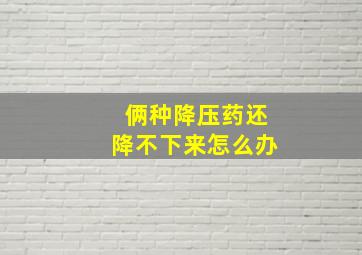 俩种降压药还
降不下来怎么办